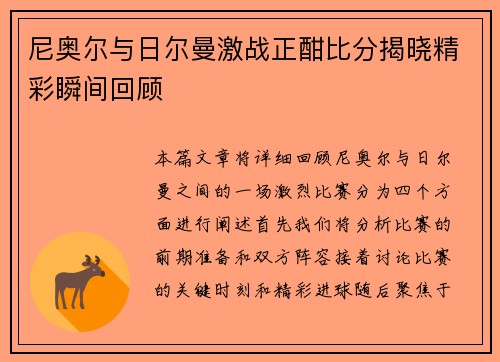 尼奥尔与日尔曼激战正酣比分揭晓精彩瞬间回顾

本篇文章将详细回顾尼奥尔与日尔曼之间的一场激烈比赛分为四个方面进行阐述首先我们将分析比赛的前期准备和双方阵容接着讨论比赛的关键时刻和精彩进球随后聚焦于